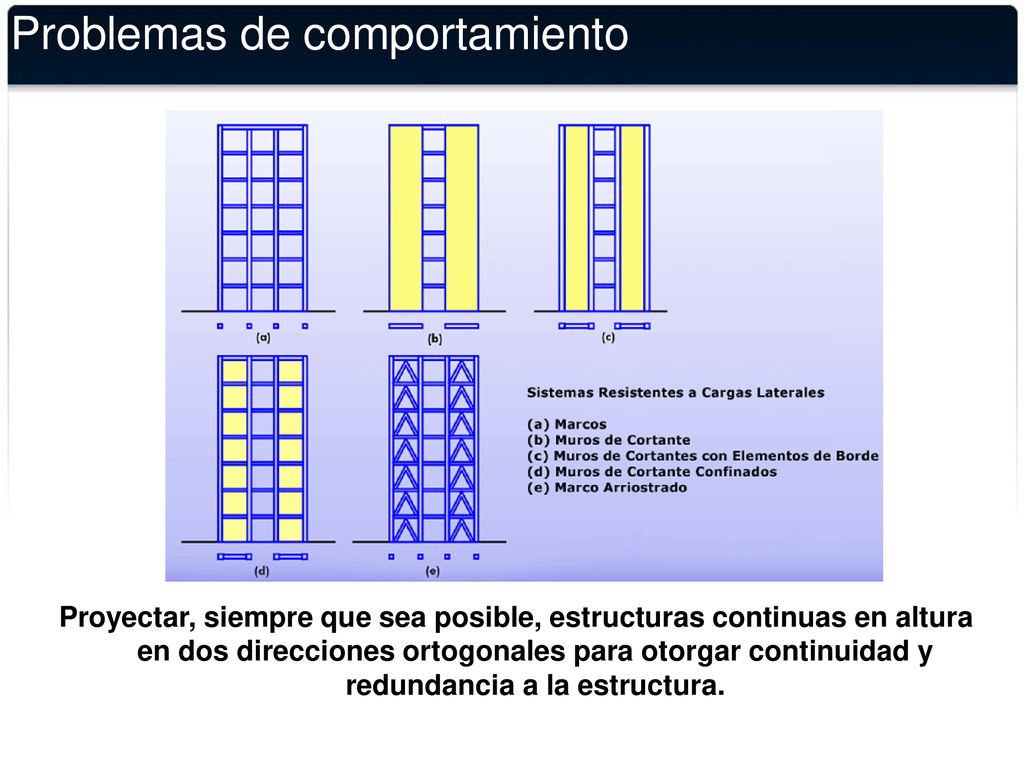 Problemas de comportamiento

(a)

(b)

(c)

(d)

(e)

Sistemas Resistentes a Cargas Laterales

(a) Marcos
(b) Muros de Cortante
(c) Muros de Cortantes con Elementos de Borde
(d) Muros de Cortante Confinados
(e) Marco Arriostrado

Proyectar, siempre que sea posible, estructuras continuas en altura en dos direcciones ortogonales para otorgar continuidad y redundancia a la estructura.